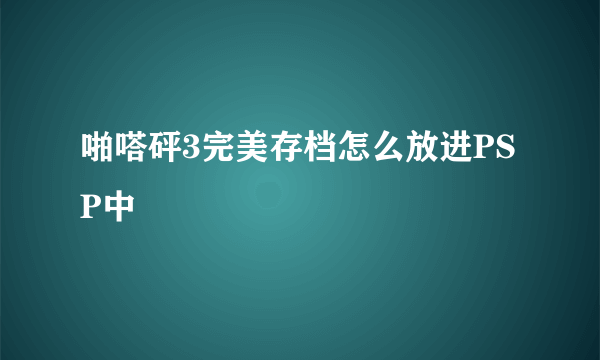 啪嗒砰3完美存档怎么放进PSP中